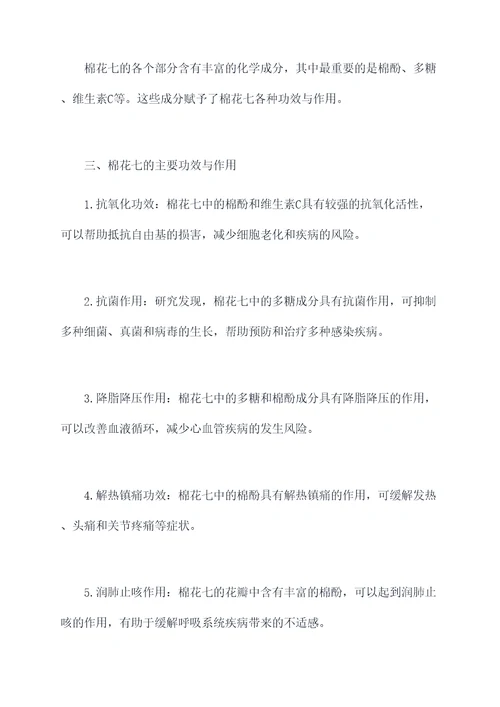 棉花七的各个部分含有丰富的化学成分，其中最重要的是棉酚、多糖、维生素C等。这些成分赋予了棉花七各种功效与作用。

三、棉花七的主要功效与作用

1.抗氧化功效：棉花七中的棉酚和维生素C具有较强的抗氧化活性，可以帮助抵抗自由基的损害，减少细胞老化和疾病的风险。

2.抗菌作用：研究发现，棉花七中的多糖成分具有抗菌作用，可抑制多种细菌、真菌和病毒的生长，帮助预防和治疗多种感染疾病。

3.降脂降压作用：棉花七中的多糖和棉酚成分具有降脂降压的作用，可以改善血液循环，减少心血管疾病的发生风险。

4.解热镇痛功效：棉花七中的棉酚具有解热镇痛的作用，可缓解发热、头痛和关节疼痛等症状。

5.润肺止咳作用：棉花七的花瓣中含有丰富的棉酚，可以起到润肺止咳的作用，有助于缓解呼吸系统疾病带来的不适感。